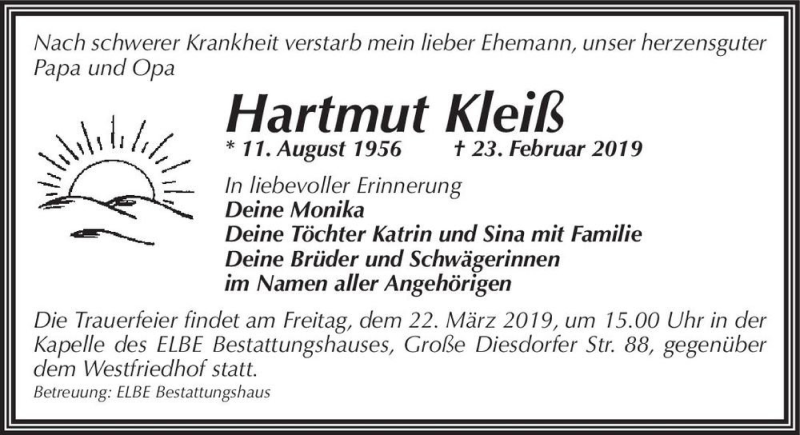 Nach schwerer Krankheit verstarb mein lieber Ehemann, unser herzensguter Papa und Opa

Hartmut Kleiß

* 11. August 1956 † 23. Februar 2019

In liebevoller Erinnerung
Deine Monika
Deine Töchter Katrin und Sina mit Familie
Deine Brüder und Schwägerinnen
im Namen aller Angehörigen

Die Trauerfeier findet am Freitag, dem 22. März 2019, um 15.00 Uhr in der Kapelle des ELBE Bestattungshauses, Große Diesdorfer Str. 88, gegenüber dem Westfriedhof statt.

Betreuung: ELBE Bestattungshaus